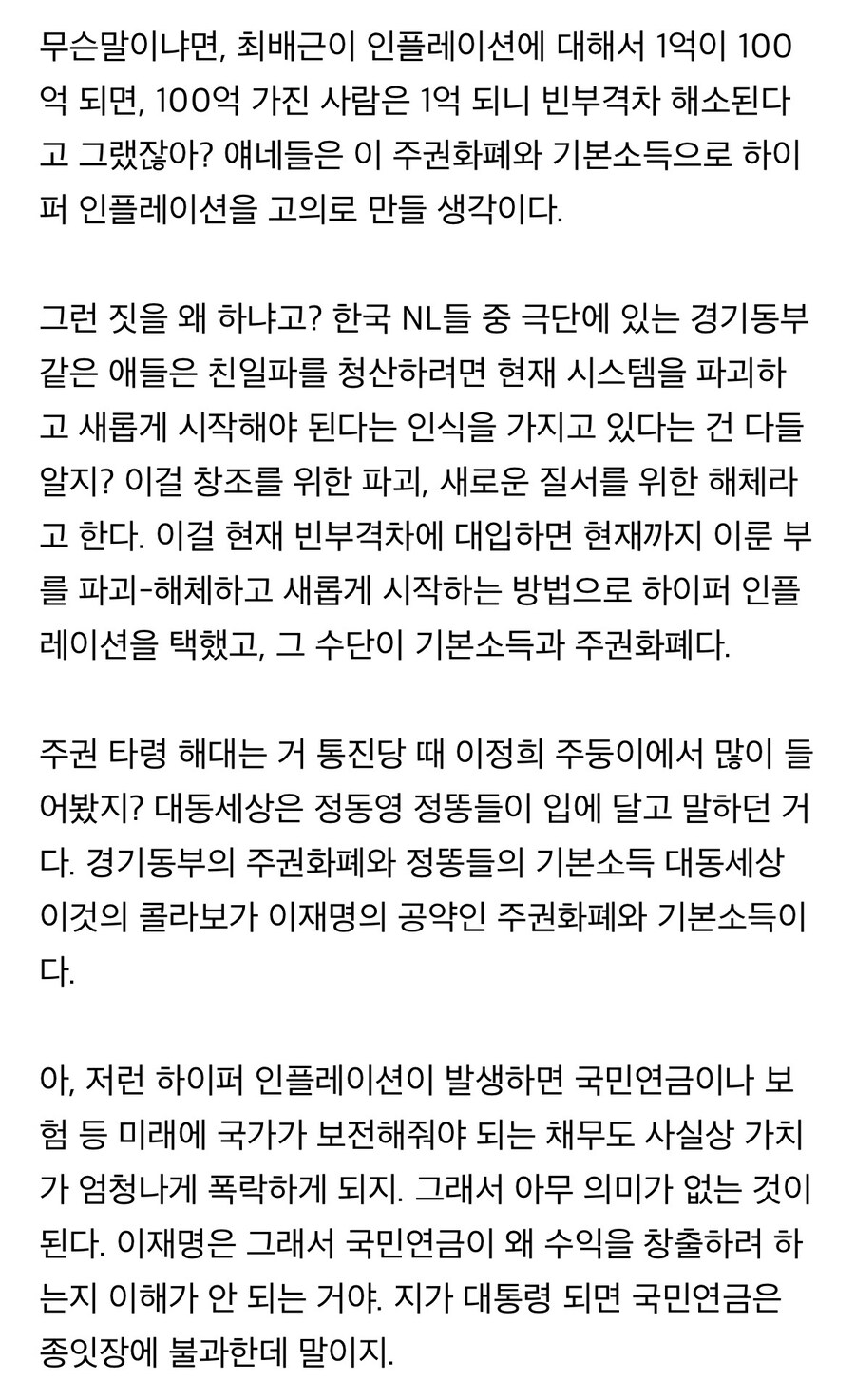 무슨말이냐면, 최배근이 인플레이션에 대해서 1억이 100억 되면, 100억 가진 사람은 1억 되니 빈부격차 해소된다고 그랬잖아? 얘네들은 이 주권화폐와 기본소득으로 하이퍼 인플레이션을 고의로 만들 생각이다.

그런 짓을 왜 하냐고? 한국 NL들 중 극단에 있는 경기동부 같은 애들은 친일파를 청산하려면 현재 시스템을 파괴하고 새롭게 시작해야 된다는 인식을 가지고 있다는 건 다들 알지? 이걸 창조를 위한 파괴, 새로운 질서를 위한 해체라고 한다. 이걸 현재 빈부격차에 대입하면 현재까지 이룬 부를 파괴-해체하고 새롭게 시작하는 방법으로 하이퍼 인플레이션을 택했고, 그 수단이 기본소득과 주권화폐다.

주권 타령 해대는 거 통진당 때 이정희 주둥이에서 많이 들어봤지? 대동세상은 정동영 정똥들이 입에 달고 말하던 거다. 경기동부의 주권화폐와 정똥들의 기본소득 대동세상 이것의 콜라보가 이재명의 공약인 주권화폐와 기본소득이다.

아, 저런 하이퍼 인플레이션이 발생하면 국민연금이나 보험 등 미래에 국가가 보전해줘야 되는 채무도 사실상 가치가 엄청나게 폭락하게 되지. 그래서 아무 의미가 없는 것이 된다. 이재명은 그래서 국민연금이 왜 수익을 창출하려 하는지 이해가 안 되는 거야. 지가 대통령 되면 국민연금은 종잇장에 불과한데 말이지.